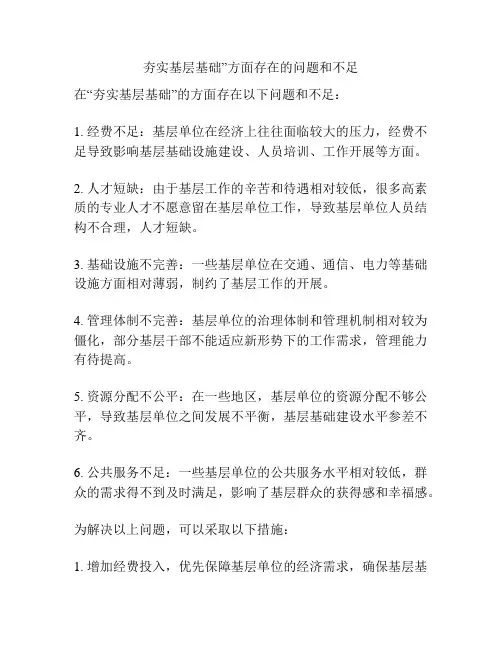 夯实基层基础”方面存在的问题和不足

在“夯实基层基础”的方面存在以下问题和不足：

1. 经费不足：基层单位在经济上往往面临较大的压力，经费不足导致影响基层基础设施建设、人员培训、工作开展等方面。

2. 人才短缺：由于基层工作的辛苦和待遇相对较低，很多高素质的专业人才不愿意留在基层单位工作，导致基层单位人员结构不合理，人才短缺。

3. 基础设施不完善：一些基层单位在交通、通信、电力等基础设施方面相对薄弱，制约了基层工作的开展。

4. 管理体制不完善：基层单位的治理体制和管理机制相对较为僵化，部分基层干部不能适应新形势下的工作需求，管理能力有待提高。

5. 资源分配不公平：在一些地区，基层单位的资源分配不够公平，导致基层单位之间发展不平衡，基层基础建设水平参差不齐。

6. 公共服务不足：一些基层单位的公共服务水平相对较低，群众的需求得不到及时满足，影响了基层群众的获得感和幸福感。

为解决以上问题，可以采取以下措施：

1. 增加经费投入，优先保障基层单位的经济需求，确保基层基